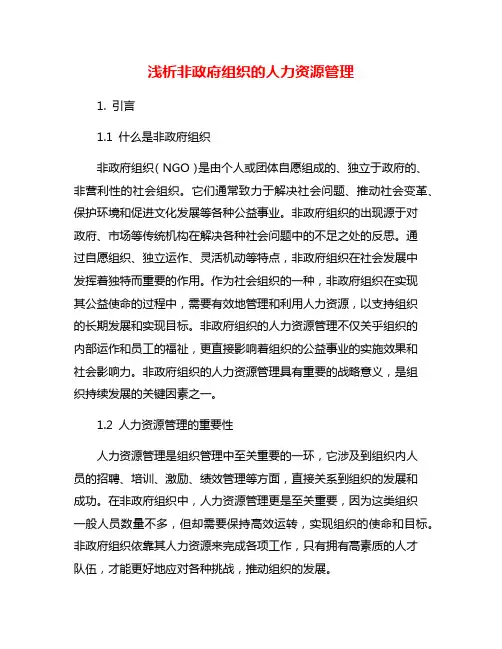 浅析非政府组织的人力资源管理

1. 引言

1.1 什么是非政府组织

非政府组织（NGO）是由个人或团体自愿组成的、独立于政府的、非营利性的社会组织。它们通常致力于解决社会问题、推动社会变革、保护环境和促进文化发展等各种公益事业。非政府组织的出现源于对政府、市场等传统机构在解决各种社会问题中的不足之处的反思。通过自愿组织、独立运作、灵活机动等特点，非政府组织在社会发展中发挥着独特而重要的作用。作为社会组织的一种，非政府组织在实现其公益使命的过程中，需要有效地管理和利用人力资源，以支持组织的长期发展和实现目标。非政府组织的人力资源管理不仅关乎组织的内部运作和员工的福祉，更直接影响着组织的公益事业的实施效果和社会影响力。非政府组织的人力资源管理具有重要的战略意义，是组织持续发展的关键因素之一。

1.2 人力资源管理的重要性

人力资源管理是组织管理中至关重要的一环，它涉及到组织内人员的招聘、培训、激励、绩效管理等方面，直接关系到组织的发展和成功。在非政府组织中，人力资源管理更是至关重要，因为这类组织一般人员数量不多，但却需要保持高效运转，实现组织的使命和目标。非政府组织依靠其人力资源来完成各项工作，只有拥有高素质的人才队伍，才能更好地应对各种挑战，推动组织的发展。